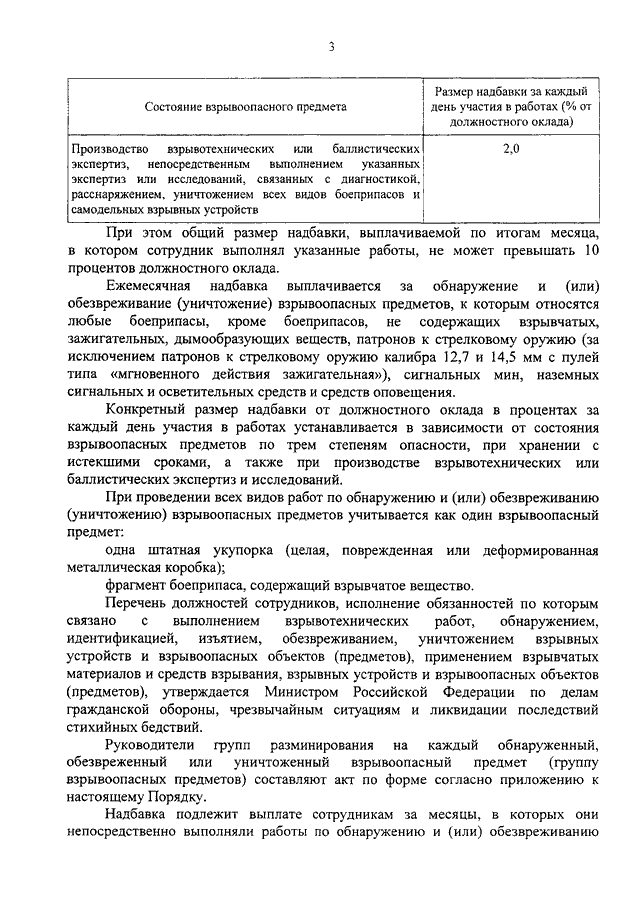 3

| Состояние взрывоопасного предмета | Размер надбавки за каждый день участия в работах (% от должностного оклада) |
|---|---|
| Производство взрывотехнических или баллистических экспертиз, непосредственным выполнением указанных экспертиз или исследований, связанных с диагностикой, расснаряжением, уничтожением всех видов боеприпасов и самодельных взрывных устройств | 2,0 |

При этом общий размер надбавки, выплачиваемой по итогам месяца, в котором сотрудник выполнял указанные работы, не может превышать 10 процентов должностного оклада.

Ежемесячная надбавка выплачивается за обнаружение и (или) обезвреживание (уничтожение) взрывоопасных предметов, к которым относятся любые боеприпасы, кроме боеприпасов, не содержащих взрывчатых, зажигательных, дымообразующих веществ, патронов к стрелковому оружию (за исключением патронов к стрелковому оружию калибра 12,7 и 14,5 мм с пулей типа «мгновенного действия зажигательная»), сигнальных мин, наземных сигнальных и осветительных средств и средств оповещения.

Конкретный размер надбавки от должностного оклада в процентах за каждый день участия в работах устанавливается в зависимости от состояния взрывоопасных предметов по трем степеням опасности, при хранении с истекшими сроками, а также при производстве взрывотехнических или баллистических экспертиз и исследований.

При проведении всех видов работ по обнаружению и (или) обезвреживанию (уничтожению) взрывоопасных предметов учитывается как один взрывоопасный предмет:

одна штатная укупорка (целая, поврежденная или деформированная металлическая коробка);

фрагмент боеприпаса, содержащий взрывчатое вещество.

Перечень должностей сотрудников, исполнение обязанностей по которым связано с выполнением взрывотехнических работ, обнаружением, идентификацией, изъятием, обезвреживанием, уничтожением взрывных устройств и взрывоопасных объектов (предметов), применением взрывчатых материалов и средств взрывания, взрывных устройств и взрывоопасных объектов (предметов), утверждается Министром Российской Федерации по делам гражданской обороны, чрезвычайным ситуациям и ликвидации последствий стихийных бедствий.

Руководители групп разминирования на каждый обнаруженный, обезвреженный или уничтоженный взрывоопасный предмет (группу взрывоопасных предметов) составляют акт по форме согласно приложению к настоящему Порядку.

Надбавка подлежит выплате сотрудникам за месяцы, в которых они непосредственно выполняли работы по обнаружению и (или) обезвреживанию